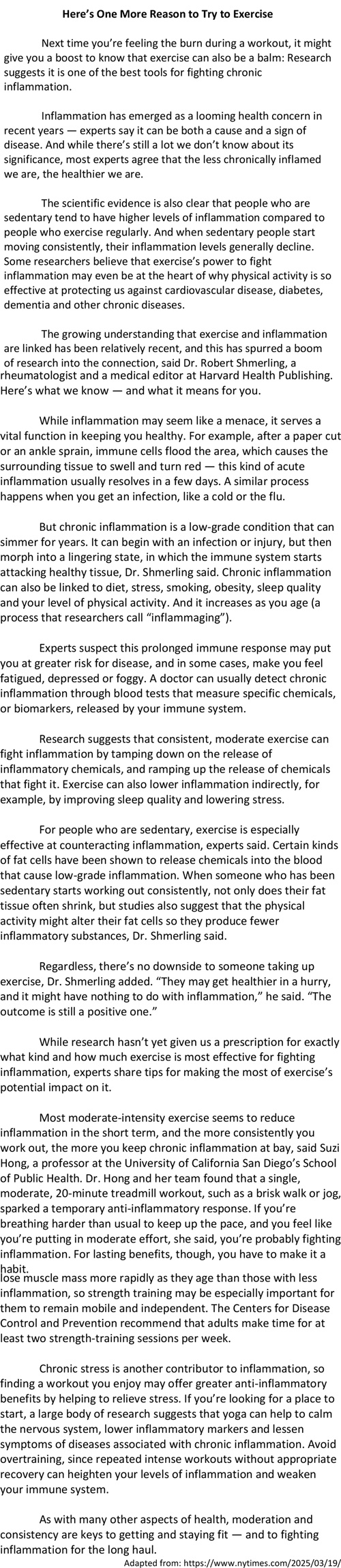 Here's One More Reason to Try to Exercise

Next time you're feeling the burn during a workout, it might give you a boost to know that exercise can also be a balm: Research suggests it is one of the best tools for fighting chronic inflammation.

Inflammation has emerged as a looming health concern in recent years — experts say it can be both a cause and a sign of disease. And while there's still a lot we don't know about its significance, most experts agree that the less chronically inflamed we are, the healthier we are.

The scientific evidence is also clear that people who are sedentary tend to have higher levels of inflammation compared to people who exercise regularly. And when sedentary people start moving consistently, their inflammation levels generally decline. Some researchers believe that exercise's power to fight inflammation may even be at the heart of why physical activity is so effective at protecting us against cardiovascular disease, diabetes, dementia and other chronic diseases.

The growing understanding that exercise and inflammation are linked has been relatively recent, and this has spurred a boom of research into the connection, said Dr. Robert Shmerling, a rheumatologist and a medical editor at Harvard Health Publishing. Here's what we know — and what it means for you.

While inflammation may seem like a menace, it serves a vital function in keeping you healthy. For example, after a paper cut or an ankle sprain, immune cells flood the area, which causes the surrounding tissue to swell and turn red — this kind of acute inflammation usually resolves in a few days. A similar process happens when you get an infection, like a cold or the flu.

But chronic inflammation is a low-grade condition that can simmer for years. It can begin with an infection or injury, but then morph into a lingering state, in which the immune system starts attacking healthy tissue, Dr. Shmerling said. Chronic inflammation can also be linked to diet, stress, smoking, obesity, sleep quality and your level of physical activity. And it increases as you age (a process that researchers call "inflammaging").

Experts suspect this prolonged immune response may put you at greater risk for disease, and in some cases, make you feel fatigued, depressed or foggy. A doctor can usually detect chronic inflammation through blood tests that measure specific chemicals, or biomarkers, released by your immune system.

Research suggests that consistent, moderate exercise can fight inflammation by tamping down on the release of inflammatory chemicals, and ramping up the release of chemicals that fight it. Exercise can also lower inflammation indirectly, for example, by improving sleep quality and lowering stress.

For people who are sedentary, exercise is especially effective at counteracting inflammation, experts said. Certain kinds of fat cells have been shown to release chemicals into the blood that cause low-grade inflammation. When someone who has been sedentary starts working out consistently, not only does their fat tissue often shrink, but studies also suggest that the physical activity might alter their fat cells so they produce fewer inflammatory substances, Dr. Shmerling said.

Regardless, there's no downside to someone taking up exercise, Dr. Shmerling added. "They may get healthier in a hurry, and it might have nothing to do with inflammation," he said. "The outcome is still a positive one."

While research hasn't yet given us a prescription for exactly what kind and how much exercise is most effective for fighting inflammation, experts share tips for making the most of exercise's potential impact on it.

Most moderate-intensity exercise seems to reduce inflammation in the short term, and the more consistently you work out, the more you keep chronic inflammation at bay, said Suzi Hong, a professor at the University of California San Diego's School of Public Health. Dr. Hong and her team found that a single, moderate, 20-minute treadmill workout, such as a brisk walk or jog, sparked a temporary anti-inflammatory response. If you're breathing harder than usual to keep up the pace, and you feel like you're putting in moderate effort, she said, you're probably fighting inflammation. For lasting benefits, though, you have to make it a habit.
lose muscle mass more rapidly as they age than those with less inflammation, so strength training may be especially important for them to remain mobile and independent. The Centers for Disease Control and Prevention recommend that adults make time for at least two strength-training sessions per week.

Chronic stress is another contributor to inflammation, so finding a workout you enjoy may offer greater anti-inflammatory benefits by helping to relieve stress. If you're looking for a place to start, a large body of research suggests that yoga can help to calm the nervous system, lower inflammatory markers and lessen symptoms of diseases associated with chronic inflammation. Avoid overtraining, since repeated intense workouts without appropriate recovery can heighten your levels of inflammation and weaken your immune system.

As with many other aspects of health, moderation and consistency are keys to getting and staying fit — and to fighting inflammation for the long haul.

Adapted from: https://www.nytimes.com/2025/03/19/